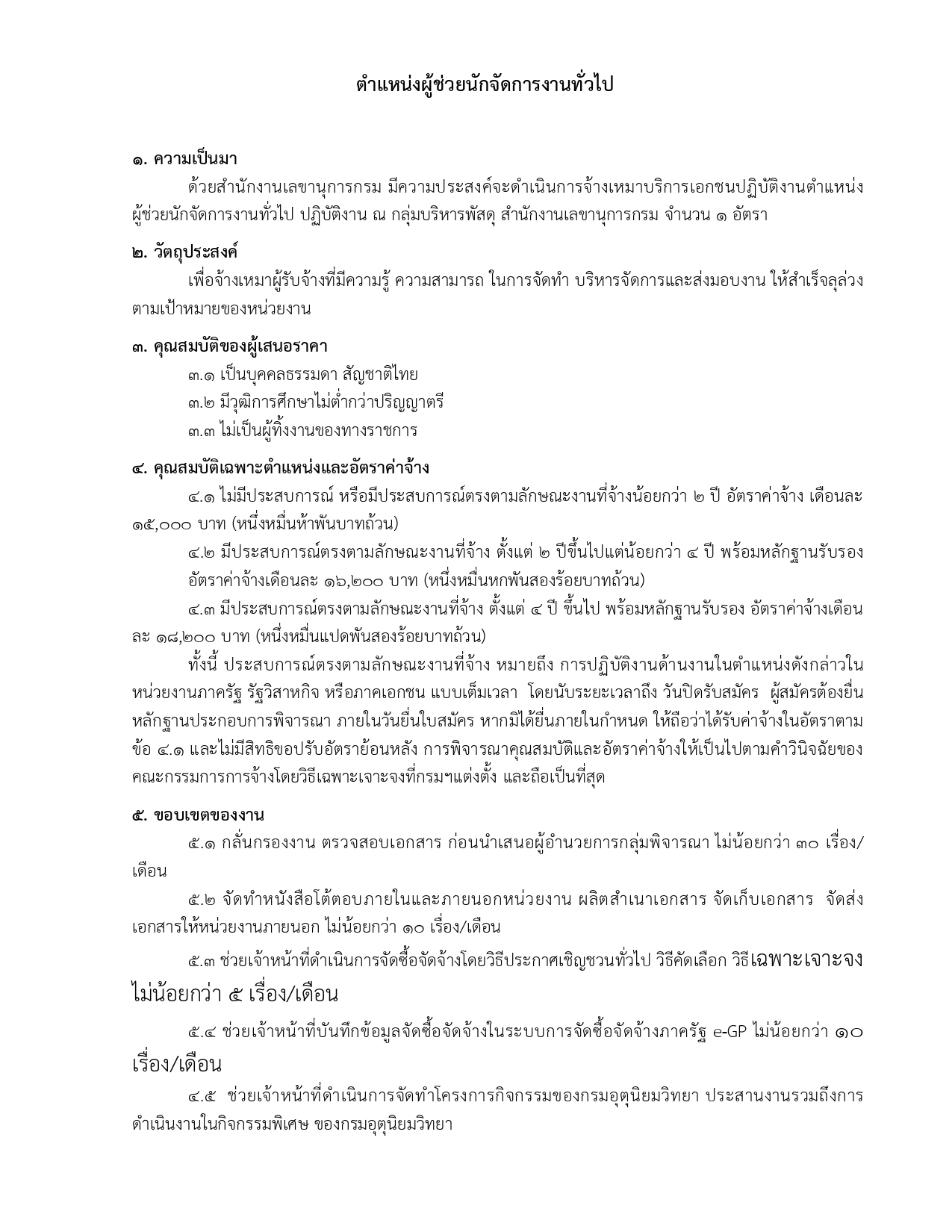 ตำแหน่งผู้ช่วยนักจัดการงานทั่วไป

๑. ความเป็นมา

ด้วยสำนักงานเลขานุการกรม มีความประสงค์จะดำเนินการจ้างเหมาบริการเอกชนปฏิบัติงานตำแหน่งผู้ช่วยนักจัดการงานทั่วไป ปฏิบัติงาน ณ กลุ่มบริหารพัสดุ สำนักงานเลขานุการกรม จำนวน ๑ อัตรา

๒. วัตถุประสงค์

เพื่อจ้างเหมาผู้รับจ้างที่มีความรู้ ความสามารถ ในการจัดทำ บริหารจัดการและส่งมอบงาน ให้สำเร็จลุล่วงตามเป้าหมายของหน่วยงาน

๓. คุณสมบัติของผู้เสนอราคา

๓.๑ เป็นบุคคลธรรมดา สัญชาติไทย

๓.๒ มีวุฒิการศึกษาไม่ต่ำกว่าปริญญาตรี

๓.๓ ไม่เป็นผู้ทิ้งงานของทางราชการ

๔. คุณสมบัติเฉพาะตำแหน่งและอัตราค่าจ้าง

๔.๑ ไม่มีประสบการณ์ หรือมีประสบการณ์ตรงตามลักษณะงานที่จ้างน้อยกว่า ๒ ปี อัตราค่าจ้าง เดือนละ ๑๕,๐๐๐ บาท (หนึ่งหมื่นห้าพันบาทถ้วน)

๔.๒ มีประสบการณ์ตรงตามลักษณะงานที่จ้าง ตั้งแต่ ๒ ปีขึ้นไปแต่น้อยกว่า ๔ ปี พร้อมหลักฐานรับรอง อัตราค่าจ้างเดือนละ ๑๖,๒๐๐ บาท (หนึ่งหมื่นหกพันสองร้อยบาทถ้วน)

๔.๓ มีประสบการณ์ตรงตามลักษณะงานที่จ้าง ตั้งแต่ ๔ ปี ขึ้นไป พร้อมหลักฐานรับรอง อัตราค่าจ้างเดือนละ ๑๘,๒๐๐ บาท (หนึ่งหมื่นแปดพันสองร้อยบาทถ้วน)

ทั้งนี้ ประสบการณ์ตรงตามลักษณะงานที่จ้าง หมายถึง การปฏิบัติงานด้านงานในตำแหน่งดังกล่าวในหน่วยงานภาครัฐ รัฐวิสาหกิจ หรือภาคเอกชน แบบเต็มเวลา โดยนับระยะเวลาถึง วันปิดรับสมัคร ผู้สมัครต้องยื่นหลักฐานประกอบการพิจารณา ภายในวันยื่นใบสมัคร หากมิได้ยื่นภายในกำหนด ให้ถือว่าได้รับค่าจ้างในอัตราตามข้อ ๔.๑ และไม่มีสิทธิขอปรับอัตราย้อนหลัง การพิจารณาคุณสมบัติและอัตราค่าจ้างให้เป็นไปตามคำวินิจฉัยของคณะกรรมการการจ้างโดยวิธีเฉพาะเจาะจงที่กรมฯแต่งตั้ง และถือเป็นที่สุด

๕. ขอบเขตของงาน

๕.๑ กลั่นกรองงาน ตรวจสอบเอกสาร ก่อนนำเสนอผู้อำนวยการกลุ่มพิจารณา ไม่น้อยกว่า ๓๐ เรื่อง/เดือน

๕.๒ จัดทำหนังสือโต้ตอบภายในและภายนอกหน่วยงาน ผลิตสำเนาเอกสาร จัดเก็บเอกสาร จัดส่งเอกสารให้หน่วยงานภายนอก ไม่น้อยกว่า ๑๐ เรื่อง/เดือน

๕.๓ ช่วยเจ้าหน้าที่ดำเนินการจัดซื้อจัดจ้างโดยวิธีประกาศเชิญชวนทั่วไป วิธีคัดเลือก วิธีเฉพาะเจาะจง ไม่น้อยกว่า ๕ เรื่อง/เดือน

๕.๔ ช่วยเจ้าหน้าที่บันทึกข้อมูลจัดซื้อจัดจ้างในระบบการจัดซื้อจัดจ้างภาครัฐ e-GP ไม่น้อยกว่า ๑๐ เรื่อง/เดือน

๔.๕ ช่วยเจ้าหน้าที่ดำเนินการจัดทำโครงการกิจกรรมของกรมอุตุนิยมวิทยา ประสานงานรวมถึงการดำเนินงานในกิจกรรมพิเศษ ของกรมอุตุนิยมวิทยา